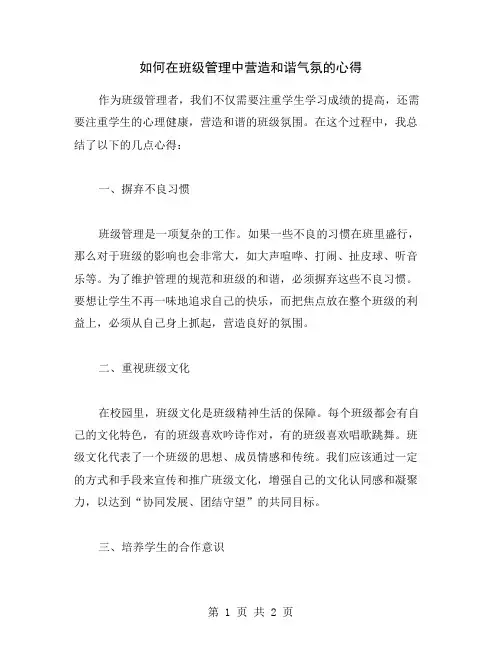 如何在班级管理中营造和谐气氛的心得

作为班级管理者，我们不仅需要注重学生学习成绩的提高，还需要注重学生的心理健康，营造和谐的班级氛围。在这个过程中，我总结了以下的几点心得：

一、摒弃不良习惯

班级管理是一项复杂的工作。如果一些不良的习惯在班里盛行，那么对于班级的影响也会非常大，如大声喧哗、打闹、扯皮球、听音乐等。为了维护管理的规范和班级的和谐，必须摒弃这些不良习惯。要想让学生不再一味地追求自己的快乐，而把焦点放在整个班级的利益上，必须从自己身上抓起，营造良好的氛围。

二、重视班级文化

在校园里，班级文化是班级精神生活的保障。每个班级都会有自己的文化特色，有的班级喜欢吟诗作对，有的班级喜欢唱歌跳舞。班级文化代表了一个班级的思想、成员情感和传统。我们应该通过一定的方式和手段来宣传和推广班级文化，增强自己的文化认同感和凝聚力，以达到“协同发展、团结守望”的共同目标。

三、培养学生的合作意识

第 1 页 共 2 页